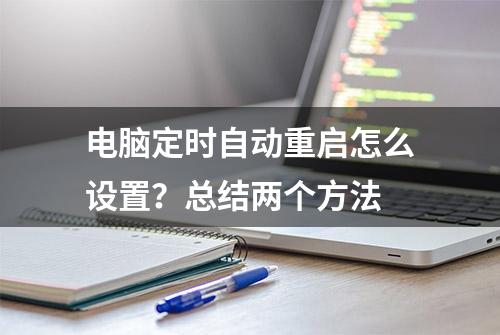 电脑定时自动重启怎么设置？总结两个方法